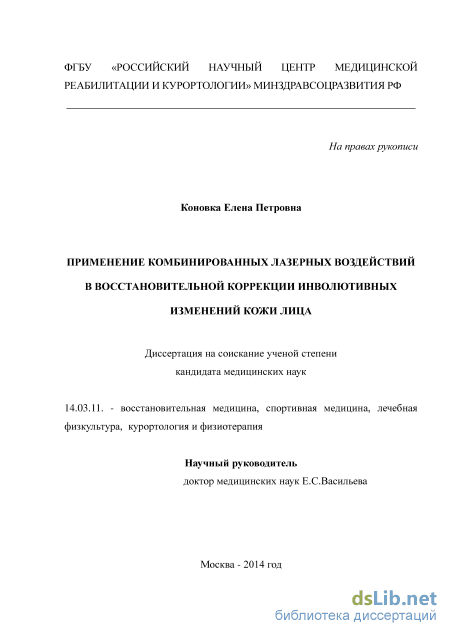 ФГБУ «РОССИЙСКИЙ НАУЧНЫЙ ЦЕНТР МЕДИЦИНСКОЙ РЕАБИЛИТАЦИИ И КУРОРТОЛОГИИ» МИНЗДРАВСОЦРАЗВИТИЯ РФ

На правах рукописи

Коновка Елена Петровна

ПРИМЕНЕНИЕ КОМБИНИРОВАННЫХ ЛАЗЕРНЫХ ВОЗДЕЙСТВИЙ В ВОССТАНОВИТЕЛЬНОЙ КОРРЕКЦИИ ИНВОЛЮТИВНЫХ ИЗМЕНЕНИЙ КОЖИ ЛИЦА

Диссертация на соискание ученой степени кандидата медицинских наук

14.03.11. - восстановительная медицина, спортивная медицина, лечебная физкультура, курортология и физиотерапия

Научный руководитель
доктор медицинских наук Е.С.Васильева

Москва - 2014 год

dsLib.net
библиотека диссертаций